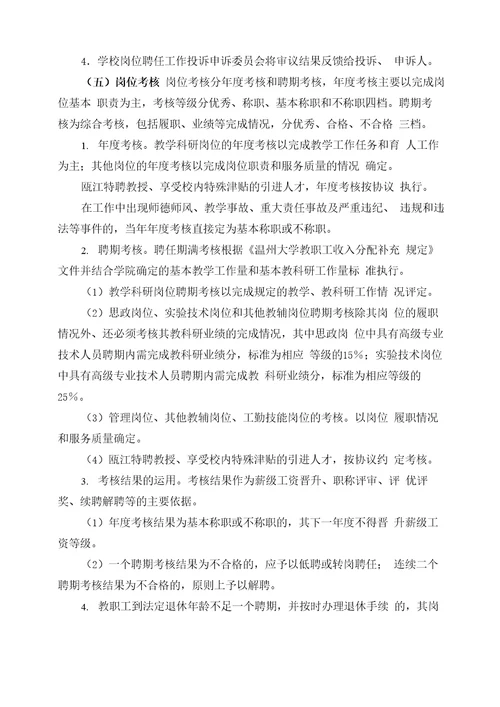 4．学校岗位聘任工作投诉申诉委员会将审议结果反馈给投诉、 申诉人。

（五）岗位考核 岗位考核分年度考核和聘期考核，年度考核主要以完成岗位基本 职责为主，考核等级分优秀、称职、基本称职和不称职四档。聘期考核为综合考核，包括履职、业绩等完成情况，分优秀、合格、不合格 三档。

1. 年度考核。教学科研岗位的年度考核以完成教学工作任务和育 人工作为主；其他岗位的年度考核以完成岗位职责和服务质量的情况 确定。

瓯江特聘教授、享受校内特殊津贴的引进人才，年度考核按协议 执行。

在工作中出现师德师风、教学事故、重大责任事故及严重违纪、 违规和违法等事件的，当年年度考核直接定为基本称职或不称职。

2. 聘期考核。聘任期满考核根据《温州大学教职工收入分配补充 规定》文件并结合学院确定的基本教学工作量和基本教科研工作量标 准执行。

（1）教学科研岗位聘期考核以完成规定的教学、教科研工作情 况评定。

（2）思政岗位、实验技术岗位和其他教辅岗位聘期考核除其岗 位的履职情况外、还必须考核其教科研业绩的完成情况，其中思政岗 位中具有高级专业技术人员聘期内需完成教科研业绩分，标准为相应 等级的15%；实验技术岗位中具有高级专业技术人员聘期内需完成教 科研业绩分，标准为相应等级的25%。

（3）管理岗位、其他教辅岗位、工勤技能岗位的考核。以岗位 履职情况和服务质量确定。

（4）瓯江特聘教授、享受校内特殊津贴的引进人才，按协议约 定考核。

3. 考核结果的运用。考核结果作为薪级工资晋升、职称评审、评 优评奖、续聘解聘等的主要依据。

（1）年度考核结果为基本称职或不称职的，其下一年度不得晋 升薪级工资等级。

（2）一个聘期考核结果为不合格的，应予以低聘或转岗聘任； 连续二个聘期考核结果为不合格的，原则上予以解聘。

4. 教职工到法定退休年龄不足一个聘期，并按时办理退休手续 的，其岗